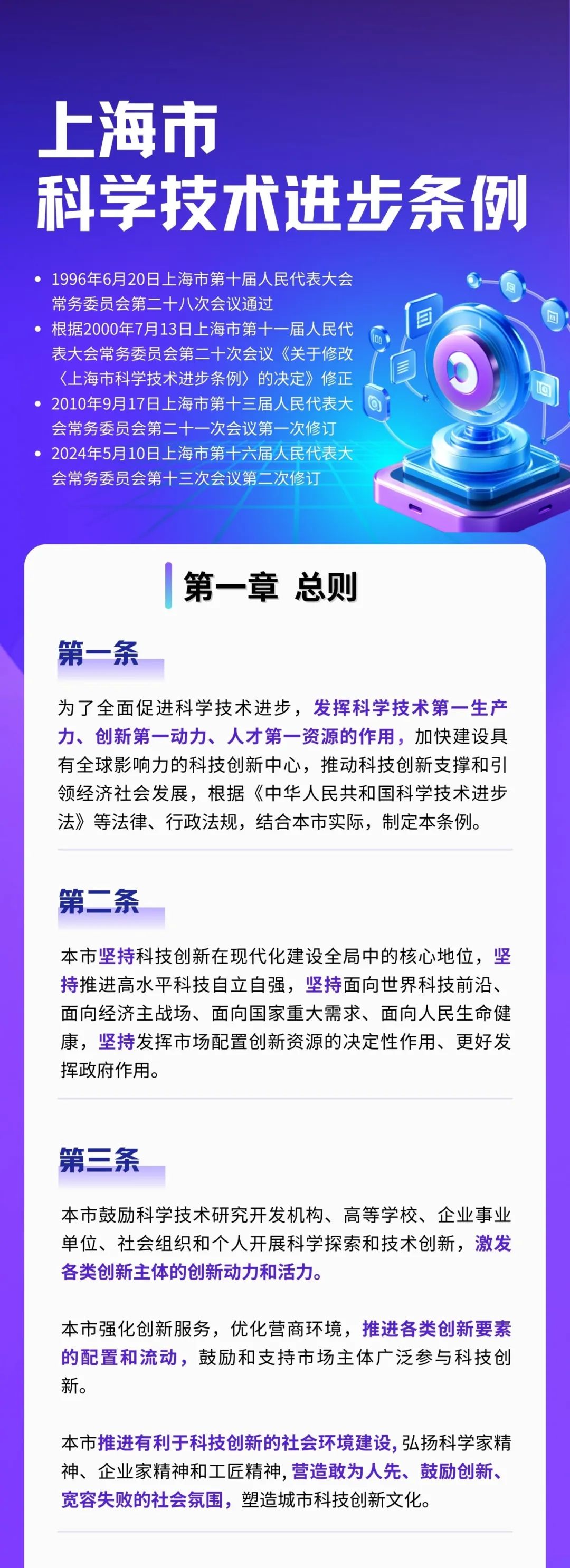 上海市
科学技术进步条例

• 1996年6月20日上海市第十届人民代表大会常务委员会第二十八次会议通过
• 根据2000年7月13日上海市第十一届人民代表大会常务委员会第二十次会议《关于修改〈上海市科学技术进步条例〉的决定》修正
• 2010年9月17日上海市第十三届人民代表大会常务委员会第二十一次会议第一次修订
• 2024年5月10日上海市第十六届人民代表大会常务委员会第十三次会议第二次修订

第一章 总则

第一条

为了全面促进科学技术进步，发挥科学技术第一生产力、创新第一动力、人才第一资源的作用，加快建设具有全球影响力的科技创新中心，推动科技创新支撑和引领经济社会发展，根据《中华人民共和国科学技术进步法》等法律、行政法规，结合本市实际，制定本条例。

第二条

本市坚持科技创新在现代化建设全局中的核心地位，坚持推进高水平科技自立自强，坚持面向世界科技前沿、面向经济主战场、面向国家重大需求、面向人民生命健康，坚持发挥市场配置创新资源的决定性作用、更好发挥政府作用。

第三条

本市鼓励科学技术研究开发机构、高等学校、企业事业单位、社会组织和个人开展科学探索和技术创新，激发各类创新主体的创新动力和活力。

本市强化创新服务，优化营商环境，推进各类创新要素的配置和流动，鼓励和支持市场主体广泛参与科技创新。

本市推进有利于科技创新的社会环境建设，弘扬科学家精神、企业家精神和工匠精神，营造敢为人先、鼓励创新、宽容失败的社会氛围，塑造城市科技创新文化。